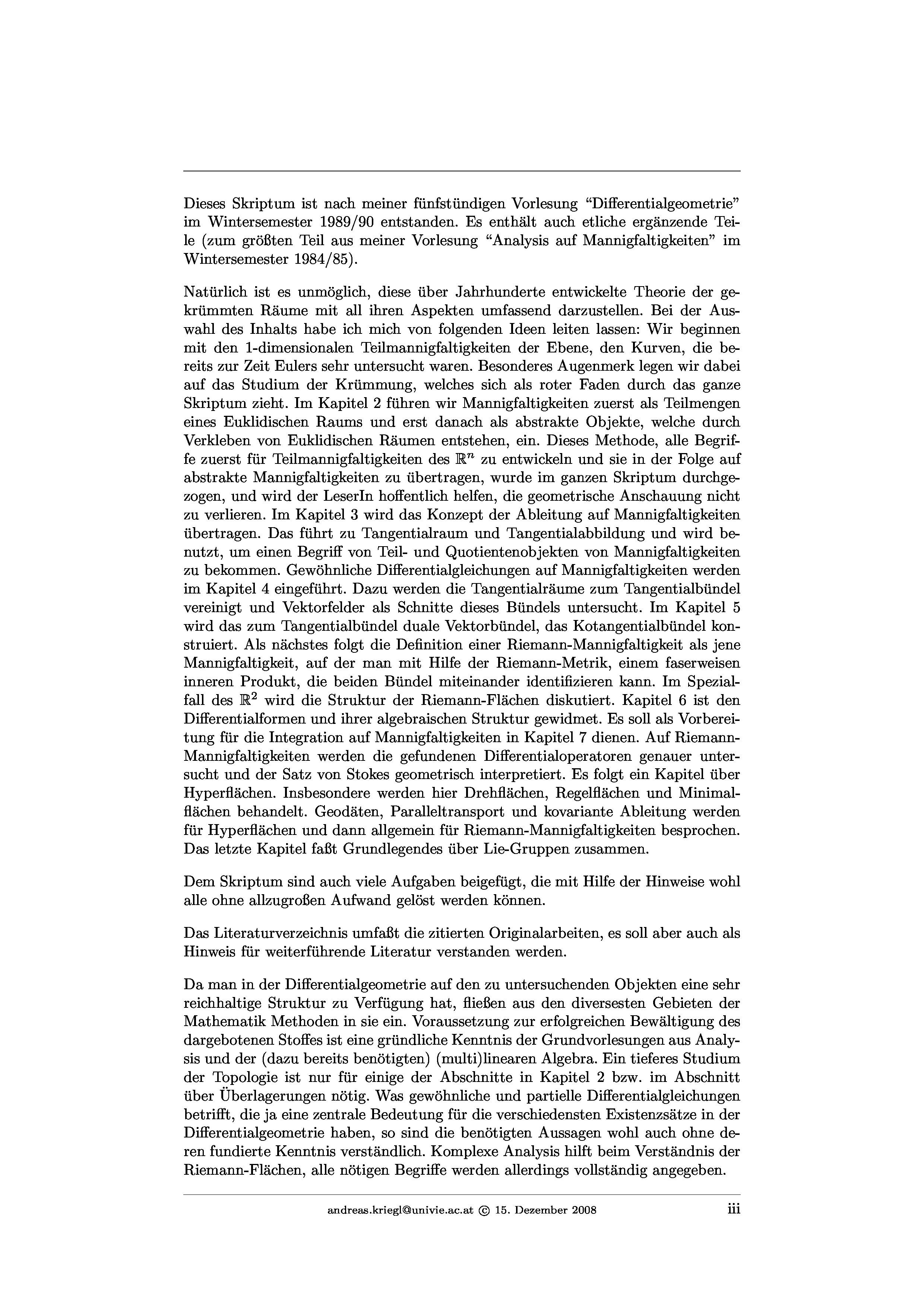 Dieses Skriptum ist nach meiner fünfstündigen Vorlesung “Differentialgeometrie” im Wintersemester 1989/90 entstanden. Es enthält auch etliche ergänzende Teile (zum größten Teil aus meiner Vorlesung “Analysis auf Mannigfaltigkeiten” im Wintersemester 1984/85).

Natürlich ist es unmöglich, diese über Jahrhunderte entwickelte Theorie der gekrümmten Räume mit all ihren Aspekten umfassend darzustellen. Bei der Auswahl des Inhalts habe ich mich von folgenden Ideen leiten lassen: Wir beginnen mit den 1-dimensionalen Teilmannigfaltigkeiten der Ebene, den Kurven, die bereits zur Zeit Eulers sehr untersucht waren. Besonderes Augenmerk legen wir dabei auf das Studium der Krümmung, welches sich als roter Faden durch das ganze Skriptum zieht. Im Kapitel 2 führen wir Mannigfaltigkeiten zuerst als Teilmengen eines Euklidischen Raums und erst danach als abstrakte Objekte, welche durch Verkleben von Euklidischen Räumen entstehen, ein. Dieses Methode, alle Begriffe zuerst für Teilmannigfaltigkeiten des $\mathbb{R}^n$ zu entwickeln und sie in der Folge auf abstrakte Mannigfaltigkeiten zu übertragen, wurde im ganzen Skriptum durchgezogen, und wird der LeserIn hoffentlich helfen, die geometrische Anschauung nicht zu verlieren. Im Kapitel 3 wird das Konzept der Ableitung auf Mannigfaltigkeiten übertragen. Das führt zu Tangentialraum und Tangentialabbildung und wird benutzt, um einen Begriff von Teil- und Quotientenobjekten von Mannigfaltigkeiten zu bekommen. Gewöhnliche Differentialgleichungen auf Mannigfaltigkeiten werden im Kapitel 4 eingeführt. Dazu werden die Tangentialräume zum Tangentialbündel vereinigt und Vektorfelder als Schnitte dieses Bündels untersucht. Im Kapitel 5 wird das zum Tangentialbündel duale Vektorbündel, das Kotangentialbündel konstruiert. Als nächstes folgt die Definition einer Riemann-Mannigfaltigkeit als jene Mannigfaltigkeit, auf der man mit Hilfe der Riemann-Metrik, einem faserweisen inneren Produkt, die beiden Bündel miteinander identifizieren kann. Im Spezialfall des $\mathbb{R}^2$ wird die Struktur der Riemann-Flächen diskutiert. Kapitel 6 ist den Differentialformen und ihrer algebraischen Struktur gewidmet. Es soll als Vorbereitung für die Integration auf Mannigfaltigkeiten in Kapitel 7 dienen. Auf Riemann-Mannigfaltigkeiten werden die gefundenen Differentialoperatoren genauer untersucht und der Satz von Stokes geometrisch interpretiert. Es folgt ein Kapitel über Hyperflächen. Insbesondere werden hier Drehflächen, Regelflächen und Minimalflächen behandelt. Geodäten, Paralleltransport und kovariante Ableitung werden für Hyperflächen und dann allgemein für Riemann-Mannigfaltigkeiten besprochen. Das letzte Kapitel faßt Grundlegendes über Lie-Gruppen zusammen.

Dem Skriptum sind auch viele Aufgaben beigefügt, die mit Hilfe der Hinweise wohl alle ohne allzugroßen Aufwand gelöst werden können.

Das Literaturverzeichnis umfaßt die zitierten Originalarbeiten, es soll aber auch als Hinweis für weiterführende Literatur verstanden werden.

Da man in der Differentialgeometrie auf den zu untersuchenden Objekten eine sehr reichhaltige Struktur zu Verfügung hat, fließen aus den diversesten Gebieten der Mathematik Methoden in sie ein. Voraussetzung zur erfolgreichen Bewältigung des dargebotenen Stoffes ist eine gründliche Kenntnis der Grundvorlesungen aus Analysis und der (dazu bereits benötigten) (multi)linearen Algebra. Ein tieferes Studium der Topologie ist nur für einige der Abschnitte in Kapitel 2 bzw. im Abschnitt über Überlagerungen nötig. Was gewöhnliche und partielle Differentialgleichungen betrifft, die ja eine zentrale Bedeutung für die verschiedensten Existenzsätze in der Differentialgeometrie haben, so sind die benötigten Aussagen wohl auch ohne deren fundierte Kenntnis verständlich. Komplexe Analysis hilft beim Verständnis der Riemann-Flächen, alle nötigen Begriffe werden allerdings vollständig angegeben.

andreas.kriegl@univie.ac.at © 15. Dezember 2008 iii